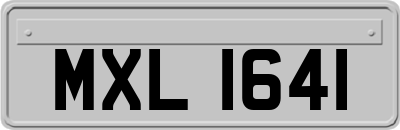 MXL 1641